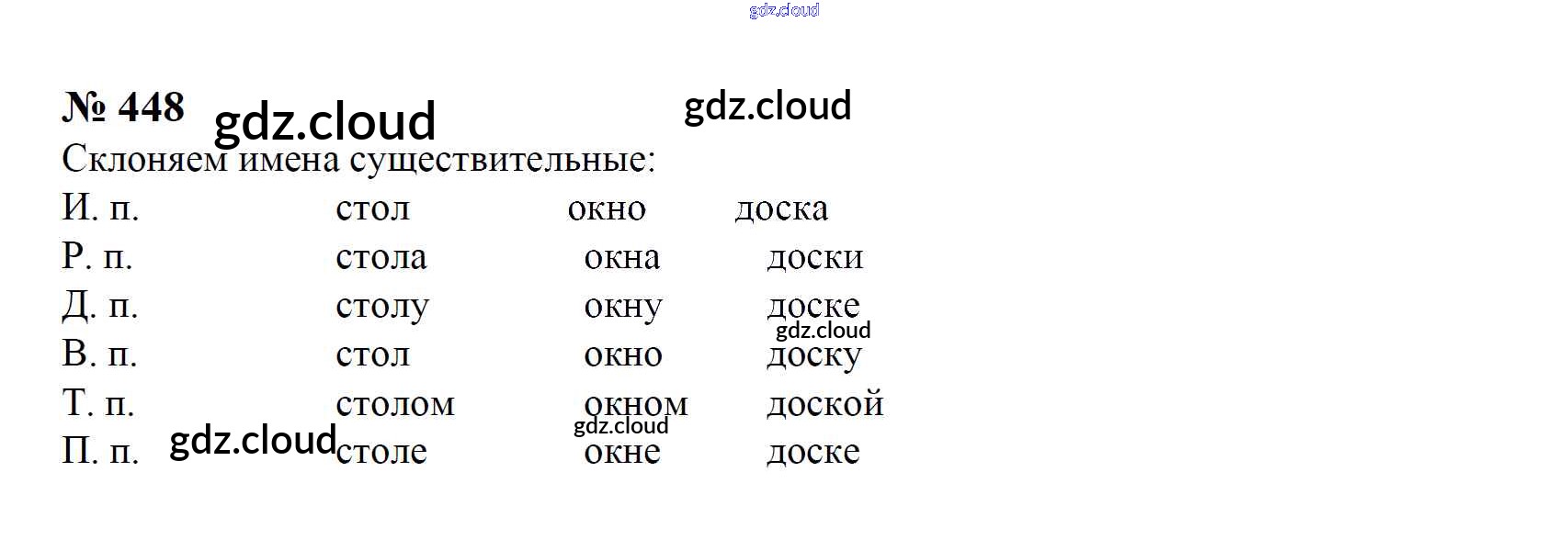 № 448

Склоняем имена существительные:

| И. п. | стол | окно | доска |
|---|---|---|---|
| Р. п. | стола | окна | доски |
| Д. п. | столу | окну | доске |
| В. п. | стол | окно | доску |
| Т. п. | столом | окном | доской |
| П. п. | столе | окне | доске |

gdz.cloud